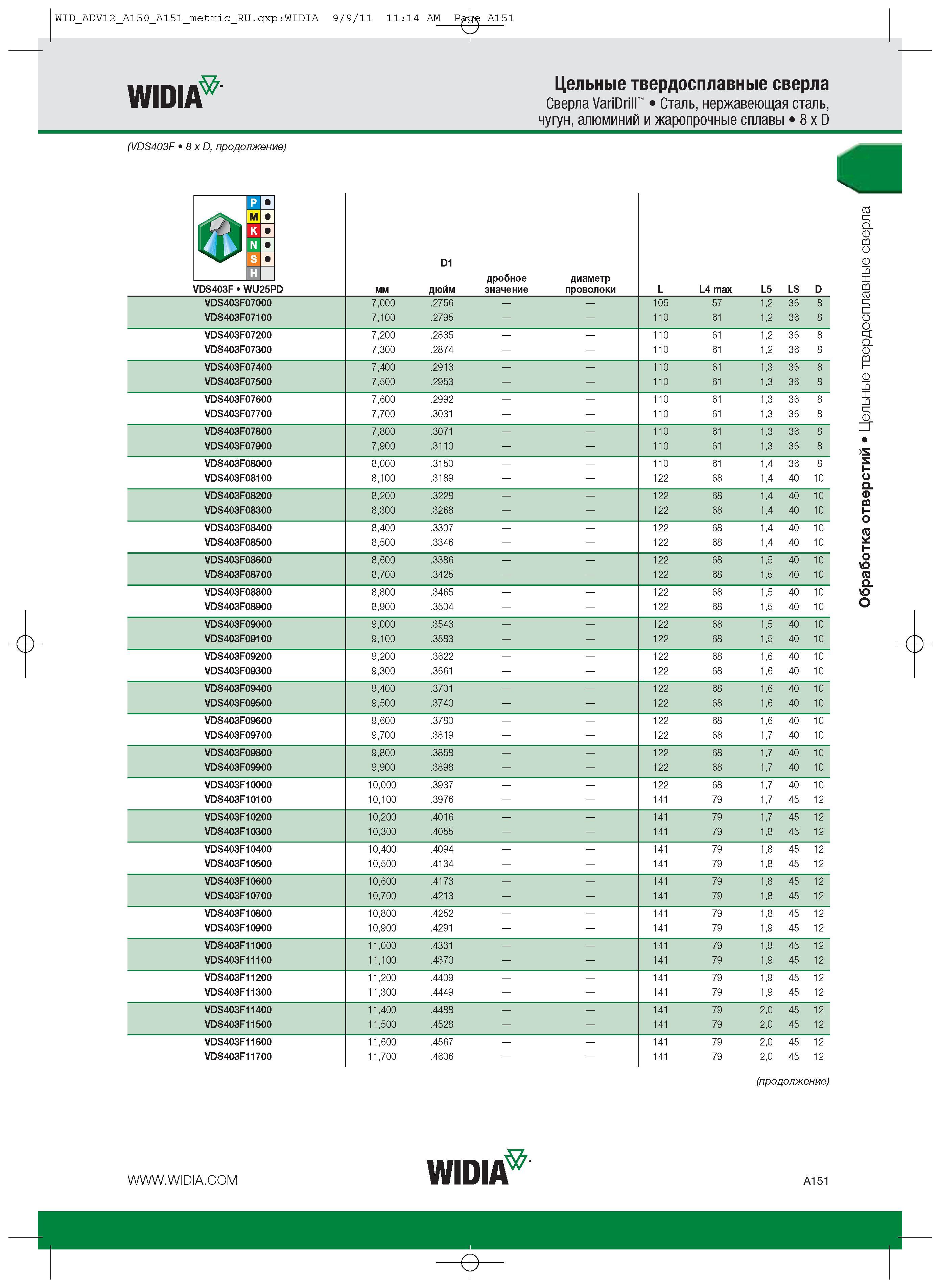 WID_ADV12_A150_A151_metric_RU.qxp:WIDIA 9/9/11 11:14 AM Page A151

WIDIA™

Цельные твердосплавные сверла
Сверла VariDrill™ • Сталь, нержавеющая сталь, чугун, алюминий и жаропрочные сплавы • 8 x D

(VDS403F • 8 x D, продолжение)

P
M
K
N
S
H

| VDS403F • WU25PD | D1 мм | D1 дюйм | дробное значение | диаметр проволоки | L | L4 max | L5 | LS | D |
|---|---|---|---|---|---|---|---|---|---|
| VDS403F07000 | 7,000 | .2756 | — | — | 105 | 57 | 1,2 | 36 | 8 |
| VDS403F07100 | 7,100 | .2795 | — | — | 110 | 61 | 1,2 | 36 | 8 |
| VDS403F07200 | 7,200 | .2835 | — | — | 110 | 61 | 1,2 | 36 | 8 |
| VDS403F07300 | 7,300 | .2874 | — | — | 110 | 61 | 1,2 | 36 | 8 |
| VDS403F07400 | 7,400 | .2913 | — | — | 110 | 61 | 1,3 | 36 | 8 |
| VDS403F07500 | 7,500 | .2953 | — | — | 110 | 61 | 1,3 | 36 | 8 |
| VDS403F07600 | 7,600 | .2992 | — | — | 110 | 61 | 1,3 | 36 | 8 |
| VDS403F07700 | 7,700 | .3031 | — | — | 110 | 61 | 1,3 | 36 | 8 |
| VDS403F07800 | 7,800 | .3071 | — | — | 110 | 61 | 1,3 | 36 | 8 |
| VDS403F07900 | 7,900 | .3110 | — | — | 110 | 61 | 1,3 | 36 | 8 |
| VDS403F08000 | 8,000 | .3150 | — | — | 110 | 61 | 1,4 | 36 | 8 |
| VDS403F08100 | 8,100 | .3189 | — | — | 122 | 68 | 1,4 | 40 | 10 |
| VDS403F08200 | 8,200 | .3228 | — | — | 122 | 68 | 1,4 | 40 | 10 |
| VDS403F08300 | 8,300 | .3268 | — | — | 122 | 68 | 1,4 | 40 | 10 |
| VDS403F08400 | 8,400 | .3307 | — | — | 122 | 68 | 1,4 | 40 | 10 |
| VDS403F08500 | 8,500 | .3346 | — | — | 122 | 68 | 1,4 | 40 | 10 |
| VDS403F08600 | 8,600 | .3386 | — | — | 122 | 68 | 1,5 | 40 | 10 |
| VDS403F08700 | 8,700 | .3425 | — | — | 122 | 68 | 1,5 | 40 | 10 |
| VDS403F08800 | 8,800 | .3465 | — | — | 122 | 68 | 1,5 | 40 | 10 |
| VDS403F08900 | 8,900 | .3504 | — | — | 122 | 68 | 1,5 | 40 | 10 |
| VDS403F09000 | 9,000 | .3543 | — | — | 122 | 68 | 1,5 | 40 | 10 |
| VDS403F09100 | 9,100 | .3583 | — | — | 122 | 68 | 1,5 | 40 | 10 |
| VDS403F09200 | 9,200 | .3622 | — | — | 122 | 68 | 1,6 | 40 | 10 |
| VDS403F09300 | 9,300 | .3661 | — | — | 122 | 68 | 1,6 | 40 | 10 |
| VDS403F09400 | 9,400 | .3701 | — | — | 122 | 68 | 1,6 | 40 | 10 |
| VDS403F09500 | 9,500 | .3740 | — | — | 122 | 68 | 1,6 | 40 | 10 |
| VDS403F09600 | 9,600 | .3780 | — | — | 122 | 68 | 1,6 | 40 | 10 |
| VDS403F09700 | 9,700 | .3819 | — | — | 122 | 68 | 1,7 | 40 | 10 |
| VDS403F09800 | 9,800 | .3858 | — | — | 122 | 68 | 1,7 | 40 | 10 |
| VDS403F09900 | 9,900 | .3898 | — | — | 122 | 68 | 1,7 | 40 | 10 |
| VDS403F10000 | 10,000 | .3937 | — | — | 122 | 68 | 1,7 | 40 | 10 |
| VDS403F10100 | 10,100 | .3976 | — | — | 141 | 79 | 1,7 | 45 | 12 |
| VDS403F10200 | 10,200 | .4016 | — | — | 141 | 79 | 1,7 | 45 | 12 |
| VDS403F10300 | 10,300 | .4055 | — | — | 141 | 79 | 1,8 | 45 | 12 |
| VDS403F10400 | 10,400 | .4094 | — | — | 141 | 79 | 1,8 | 45 | 12 |
| VDS403F10500 | 10,500 | .4134 | — | — | 141 | 79 | 1,8 | 45 | 12 |
| VDS403F10600 | 10,600 | .4173 | — | — | 141 | 79 | 1,8 | 45 | 12 |
| VDS403F10700 | 10,700 | .4213 | — | — | 141 | 79 | 1,8 | 45 | 12 |
| VDS403F10800 | 10,800 | .4252 | — | — | 141 | 79 | 1,8 | 45 | 12 |
| VDS403F10900 | 10,900 | .4291 | — | — | 141 | 79 | 1,9 | 45 | 12 |
| VDS403F11000 | 11,000 | .4331 | — | — | 141 | 79 | 1,9 | 45 | 12 |
| VDS403F11100 | 11,100 | .4370 | — | — | 141 | 79 | 1,9 | 45 | 12 |
| VDS403F11200 | 11,200 | .4409 | — | — | 141 | 79 | 1,9 | 45 | 12 |
| VDS403F11300 | 11,300 | .4449 | — | — | 141 | 79 | 1,9 | 45 | 12 |
| VDS403F11400 | 11,400 | .4488 | — | — | 141 | 79 | 2,0 | 45 | 12 |
| VDS403F11500 | 11,500 | .4528 | — | — | 141 | 79 | 2,0 | 45 | 12 |
| VDS403F11600 | 11,600 | .4567 | — | — | 141 | 79 | 2,0 | 45 | 12 |
| VDS403F11700 | 11,700 | .4606 | — | — | 141 | 79 | 2,0 | 45 | 12 |

(продолжение)

Обработка отверстий • Цельные твердосплавные сверла

WWW.WIDIA.COM

WIDIA™

A151